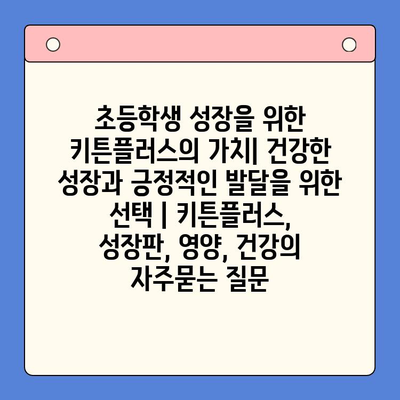 초등학생 성장을 위한 키튼플러스의 가치| 건강한 성장과 긍정적인 발달을 위한 선택 | 키튼플러스, 성장판, 영양, 건강의 자주묻는 질문